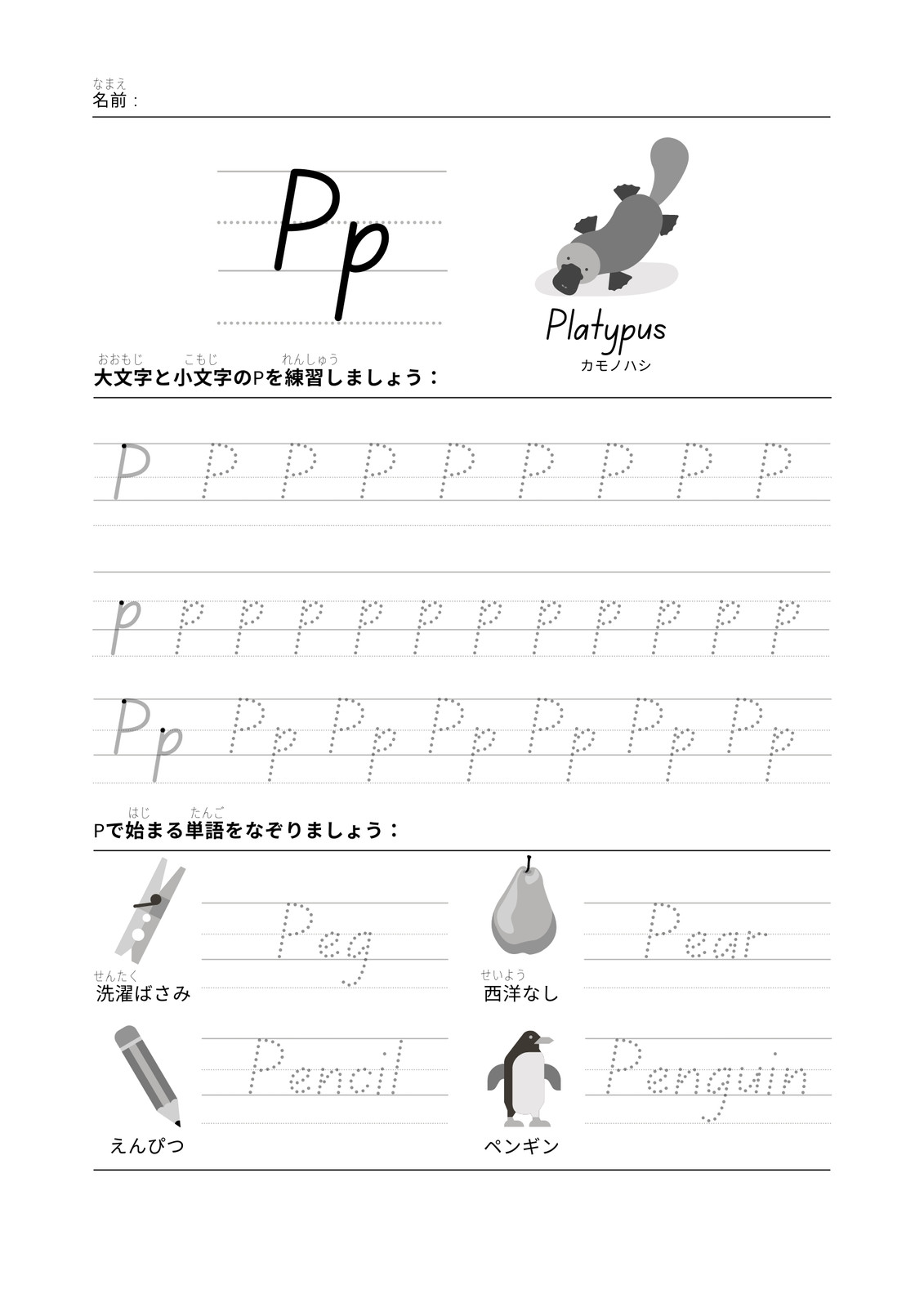 なまえ
名前：

Pp

Platypus
カモノハシ

おおもじ こもじ れんしゅう
大文字と小文字のPを練習しましょう：

P P P P P P P P P

p p p p p p p p p p p p

Pp Pp Pp Pp Pp Pp Pp

はじ たんご
Pで始まる単語をなぞりましょう：

Peg
せんたく
洗濯ばさみ

Pear
せいよう
西洋なし

Pencil
えんぴつ

Penguin
ペンギン